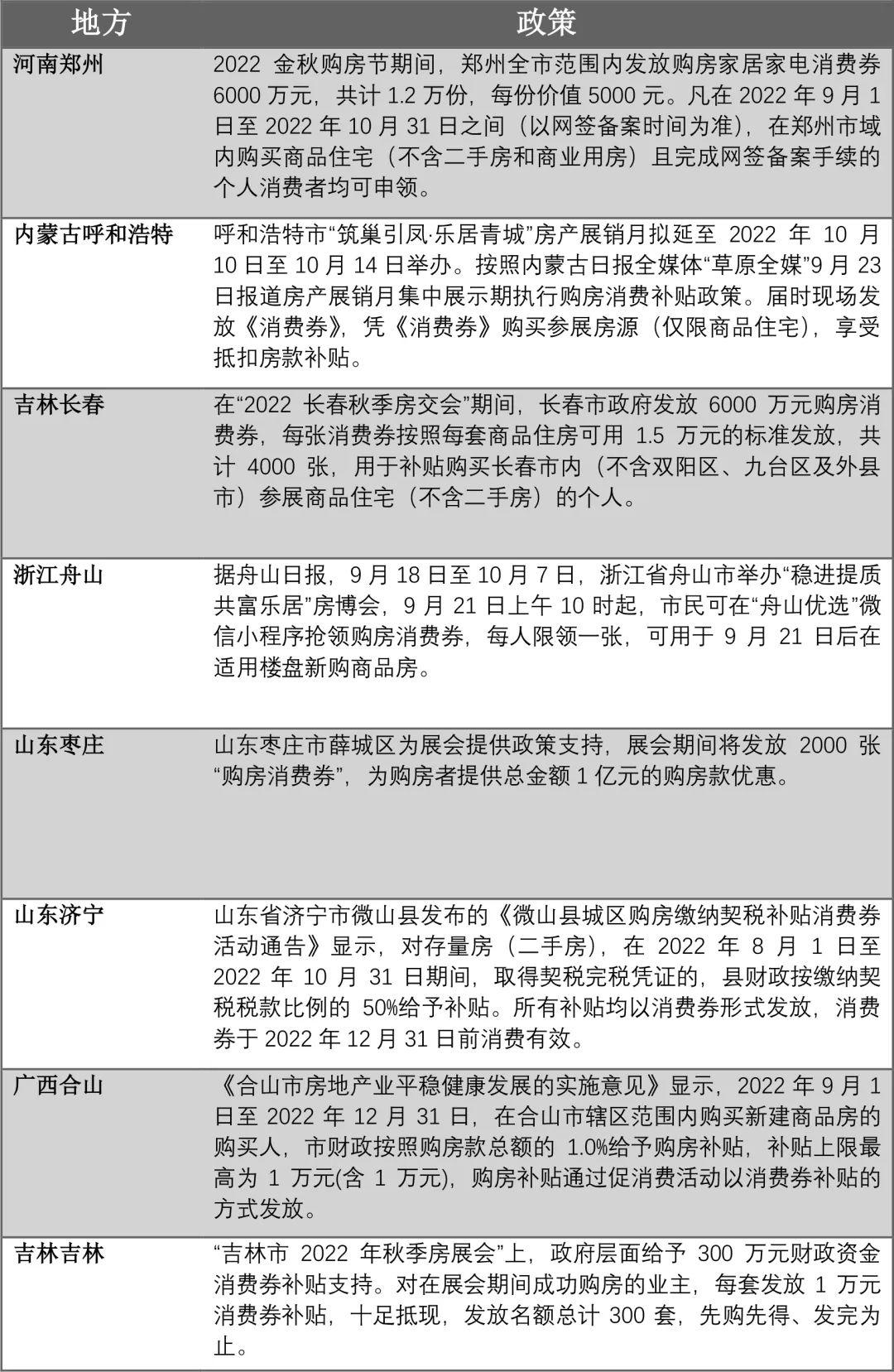 | 地方 | 政策 |
|---|---|
| 河南郑州 | 2022 金秋购房节期间，郑州全市范围内发放购房家居家电消费券 6000 万元，共计 1.2 万份，每份价值 5000 元。凡在 2022 年 9 月 1 日至 2022 年 10 月 31 日之间（以网签备案时间为准），在郑州市域内购买商品住宅（不含二手房和商业用房）且完成网签备案手续的个人消费者均可申领。 |
| 内蒙古呼和浩特 | 呼和浩特市“筑巢引凤·乐居青城”房产展销月拟延至 2022 年 10 月 10 日至 10 月 14 日举办。按照内蒙古日报全媒体“草原全媒”9 月 23 日报道房产展销月集中展示期执行购房消费补贴政策。届时现场发放《消费券》，凭《消费券》购买参展房源（仅限商品住宅），享受抵扣房款补贴。 |
| 吉林长春 | 在“2022 长春秋季房交会”期间，长春市政府发放 6000 万元购房消费券，每张消费券按照每套商品住房可用 1.5 万元的标准发放，共计 4000 张，用于补贴购买长春市内（不含双阳区、九台区及外县市）参展商品住宅（不含二手房）的个人。 |
| 浙江舟山 | 据舟山日报，9 月 18 日至 10 月 7 日，浙江省舟山市举办“稳进提质共富乐居”房博会，9 月 21 日上午 10 时起，市民可在“舟山优选”微信小程序抢领购房消费券，每人限领一张，可用于 9 月 21 日后在适用楼盘新购商品房。 |
| 山东枣庄 | 山东枣庄市薛城区为展会提供政策支持，展会期间将发放 2000 张“购房消费券”，为购房者提供总金额 1 亿元的购房款优惠。 |
| 山东济宁 | 山东省济宁市微山县发布的《微山县城区购房缴纳契税补贴消费券活动通告》显示，对存量房（二手房），在 2022 年 8 月 1 日至 2022 年 10 月 31 日期间，取得契税完税凭证的，县财政按缴纳契税税款比例的 50%给予补贴。所有补贴均以消费券形式发放，消费券于 2022 年 12 月 31 日前消费有效。 |
| 广西合山 | 《合山市房地产业平稳健康发展的实施意见》显示，2022 年 9 月 1 日至 2022 年 12 月 31 日，在合山市辖区范围内购买新建商品房的购买人，市财政按照购房款总额的 1.0%给予购房补贴，补贴上限最高为 1 万元(含 1 万元)，购房补贴通过促消费活动以消费券补贴的方式发放。 |
| 吉林吉林 | “吉林市 2022 年秋季房展会”上，政府层面给予 300 万元财政资金消费券补贴支持。对在展会期间成功购房的业主，每套发放 1 万元消费券补贴，十足抵现，发放名额总计 300 套，先购先得、发完为止。 |